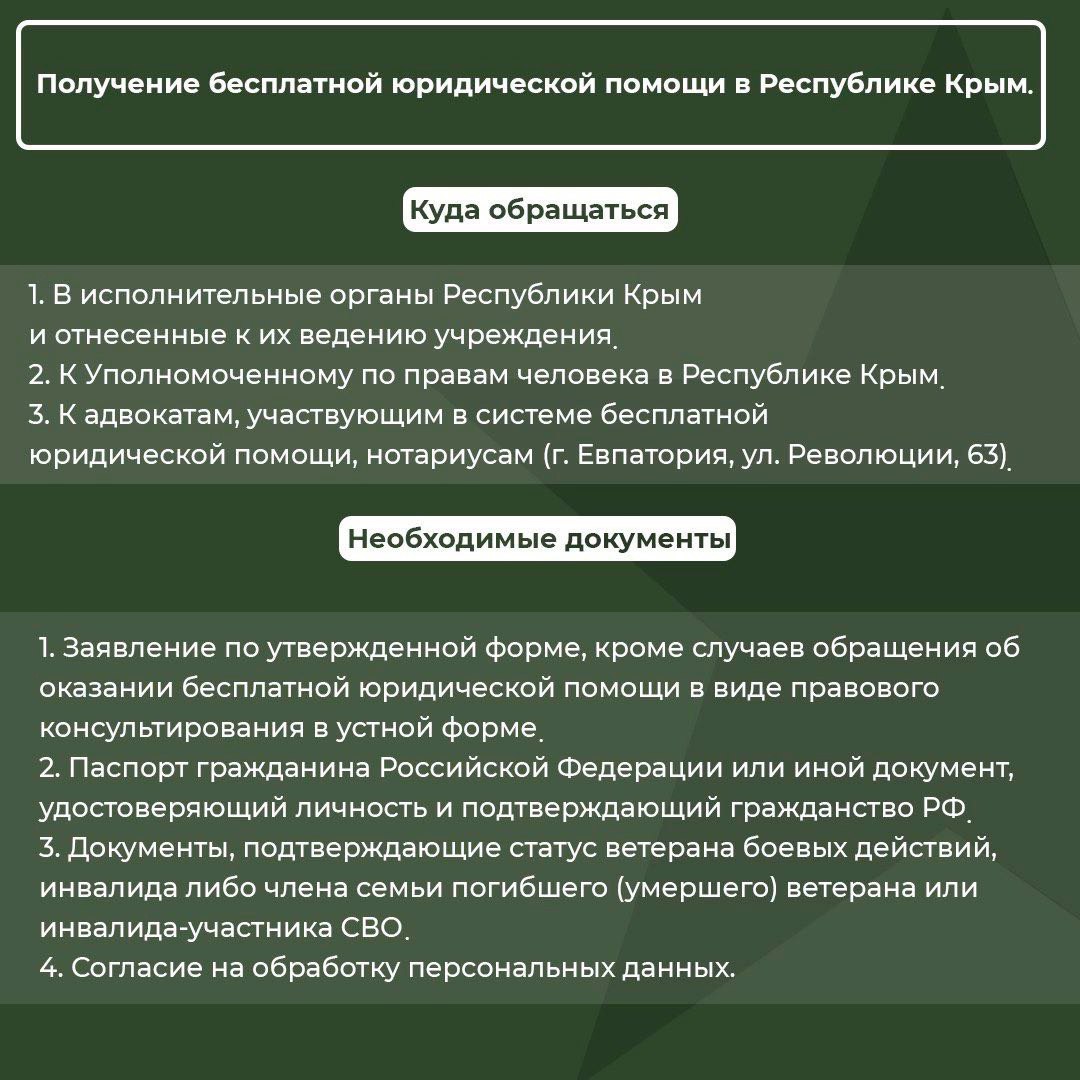 Получение бесплатной юридической помощи в Республике Крым.

Куда обращаться

1. В исполнительные органы Республики Крым и отнесенные к их ведению учреждения.
2. К Уполномоченному по правам человека в Республике Крым.
3. К адвокатам, участвующим в системе бесплатной юридической помощи, нотариусам (г. Евпатория, ул. Революции, 63).

Необходимые документы

1. Заявление по утвержденной форме, кроме случаев обращения об оказании бесплатной юридической помощи в виде правового консультирования в устной форме.
2. Паспорт гражданина Российской Федерации или иной документ, удостоверяющий личность и подтверждающий гражданство РФ.
3. Документы, подтверждающие статус ветерана боевых действий, инвалида либо члена семьи погибшего (умершего) ветерана или инвалида-участника СВО.
4. Согласие на обработку персональных данных.